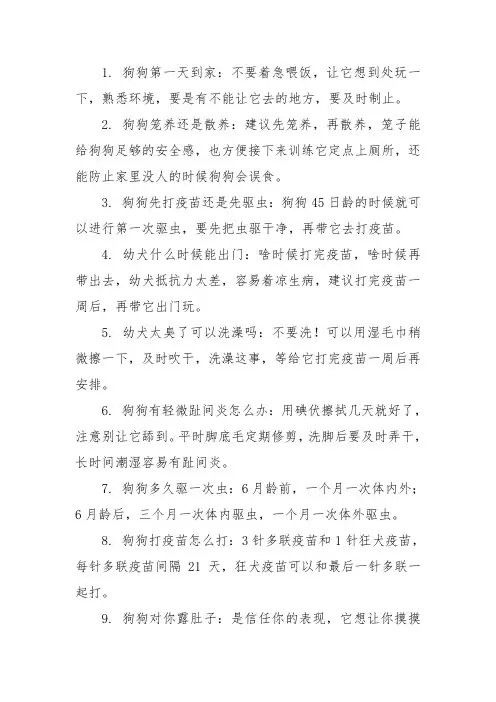 1. 狗狗第一天到家：不要着急喂饭，让它想到处玩一下，熟悉环境，要是有不能让它去的地方，要及时制止。

2. 狗狗笼养还是散养：建议先笼养，再散养，笼子能给狗狗足够的安全感，也方便接下来训练它定点上厕所，还能防止家里没人的时候狗狗会误食。

3. 狗狗先打疫苗还是先驱虫：狗狗45日龄的时候就可以进行第一次驱虫，要先把虫驱干净，再带它去打疫苗。

4. 幼犬什么时候能出门：啥时候打完疫苗，啥时候再带出去，幼犬抵抗力太差，容易着凉生病，建议打完疫苗一周后，再带它出门玩。

5. 幼犬太臭了可以洗澡吗：不要洗！可以用湿毛巾稍微擦一下，及时吹干，洗澡这事，等给它打完疫苗一周后再安排。

6. 狗狗有轻微趾间炎怎么办：用碘伏擦拭几天就好了，注意别让它舔到。平时脚底毛定期修剪，洗脚后要及时弄干，长时间潮湿容易有趾间炎。

7. 狗狗多久驱一次虫：6月龄前，一个月一次体内外；6月龄后，三个月一次体内驱虫，一个月一次体外驱虫。

8. 狗狗打疫苗怎么打：3针多联疫苗和1针狂犬疫苗，每针多联疫苗间隔 21 天，狂犬疫苗可以和最后一针多联一起打。

9. 狗狗对你露肚子：是信任你的表现，它想让你摸摸